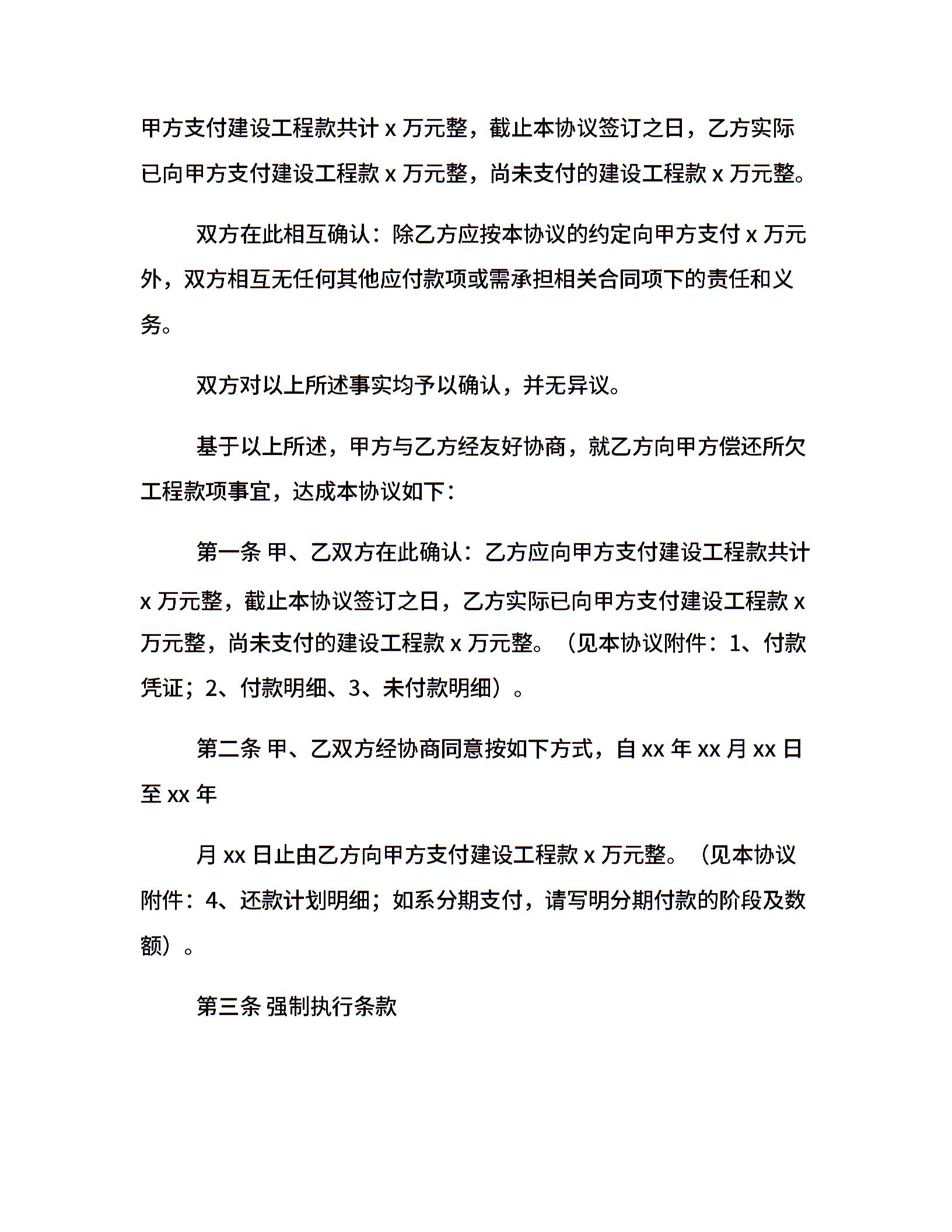 甲方支付建设工程款共计 x 万元整，截止本协议签订之日，乙方实际已向甲方支付建设工程款 x 万元整，尚未支付的建设工程款 x 万元整。

双方在此相互确认：除乙方应按本协议的约定向甲方支付 x 万元外，双方相互无任何其他应付款项或需承担相关合同项下的责任和义务。

双方对以上所述事实均予以确认，并无异议。

基于以上所述，甲方与乙方经友好协商，就乙方向甲方偿还所欠工程款项事宜，达成本协议如下：

第一条 甲、乙双方在此确认：乙方应向甲方支付建设工程款共计 x 万元整，截止本协议签订之日，乙方实际已向甲方支付建设工程款 x 万元整，尚未支付的建设工程款 x 万元整。（见本协议附件：1、付款凭证；2、付款明细、3、未付款明细）。

第二条 甲、乙双方经协商同意按如下方式，自 xx 年 xx 月 xx 日至 xx 年

月 xx 日止由乙方向甲方支付建设工程款 x 万元整。（见本协议附件：4、还款计划明细；如系分期支付，请写明分期付款的阶段及数额）。

第三条 强制执行条款